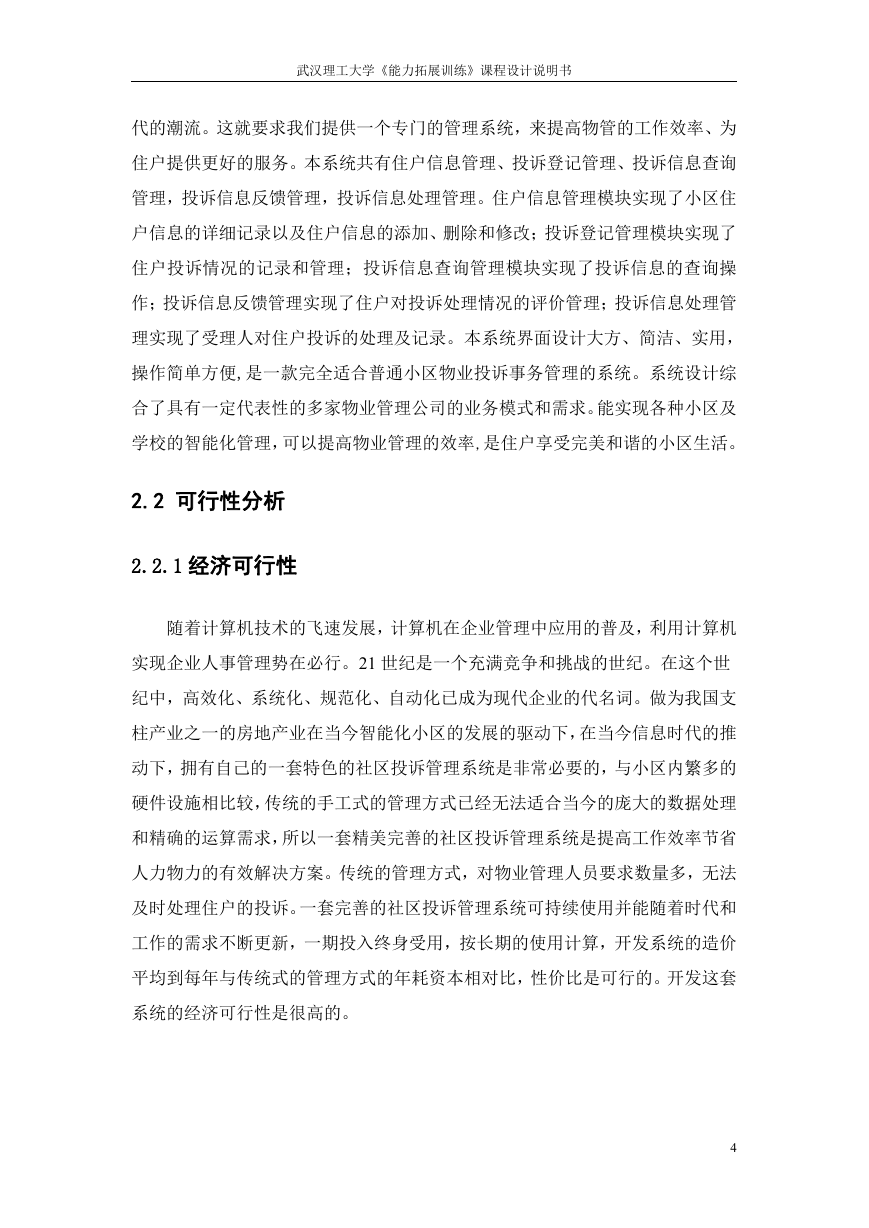 武汉理工大学《能力拓展训练》课程设计说明书

代的潮流。这就要求我们提供一个专门的管理系统，来提高物管的工作效率、为住户提供更好的服务。本系统共有住户信息管理、投诉登记管理、投诉信息查询管理，投诉信息反馈管理，投诉信息处理管理。住户信息管理模块实现了小区住户信息的详细记录以及住户信息的添加、删除和修改；投诉登记管理模块实现了住户投诉情况的记录和管理；投诉信息查询管理模块实现了投诉信息的查询操作；投诉信息反馈管理实现了住户对投诉处理情况的评价管理；投诉信息处理管理实现了受理人对住户投诉的处理及记录。本系统界面设计大方、简洁、实用，操作简单方便，是一款完全适合普通小区物业投诉事务管理的系统。系统设计综合了具有一定代表性的多家物业管理公司的业务模式和需求。能实现各种小区及学校的智能化管理，可以提高物业管理的效率，是住户享受完美和谐的小区生活。

2.2 可行性分析

2.2.1 经济可行性

随着计算机技术的飞速发展，计算机在企业管理中应用的普及，利用计算机实现企业人事管理势在必行。21 世纪是一个充满竞争和挑战的世纪。在这个世纪中，高效化、系统化、规范化、自动化已成为现代企业的代名词。做为我国支柱产业之一的房地产业在当今智能化小区的发展的驱动下，在当今信息时代的推动下，拥有自己的一套特色的社区投诉管理系统是非常必要的，与小区内繁多的硬件设施相比较，传统的手工式的管理方式已经无法适合当今的庞大的数据处理和精确的运算需求，所以一套精美完善的社区投诉管理系统是提高工作效率节省人力物力的有效解决方案。传统的管理方式，对物业管理人员要求数量多，无法及时处理住户的投诉。一套完善的社区投诉管理系统可持续使用并能随着时代和工作的需求不断更新，一期投入终身受用，按长期的使用计算，开发系统的造价平均到每年与传统式的管理方式的年耗资本相对比，性价比是可行的。开发这套系统的经济可行性是很高的。

4